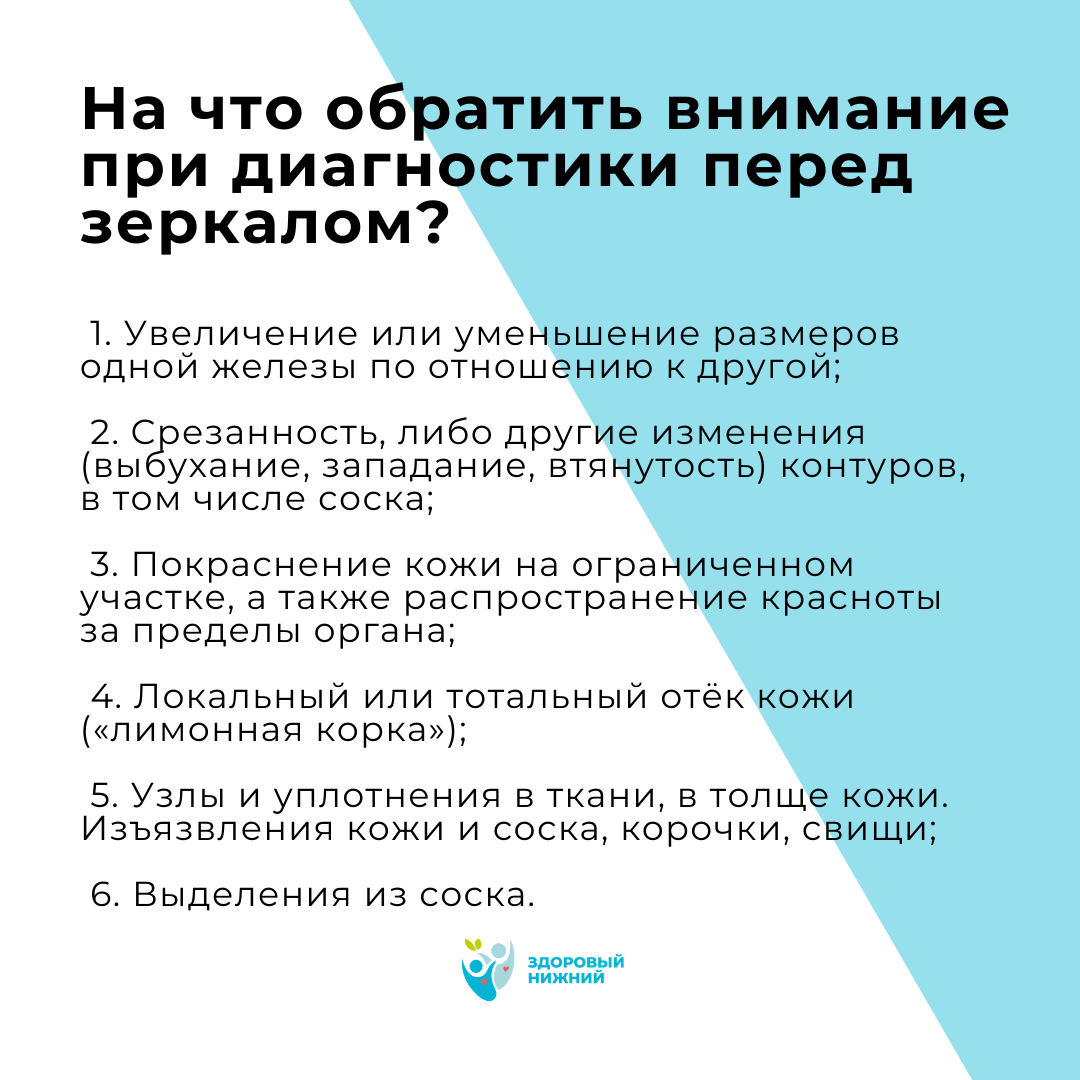 На что обратить внимание при диагностики перед зеркалом?

1. Увеличение или уменьшение размеров одной железы по отношению к другой;

2. Срезанность, либо другие изменения (выбухание, западание, втянутость) контуров, в том числе соска;

3. Покраснение кожи на ограниченном участке, а также распространение красноты за пределы органа;

4. Локальный или тотальный отёк кожи («лимонная корка»);

5. Узлы и уплотнения в ткани, в толще кожи. Изъязвления кожи и соска, корочки, свищи;

6. Выделения из соска.

ЗДОРОВЫЙ НИЖНИЙ